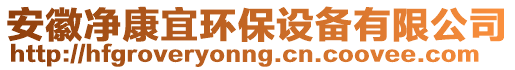 安徽净康宜环保设备有限公司
http://hfgroveryonng.cn.coovee.com